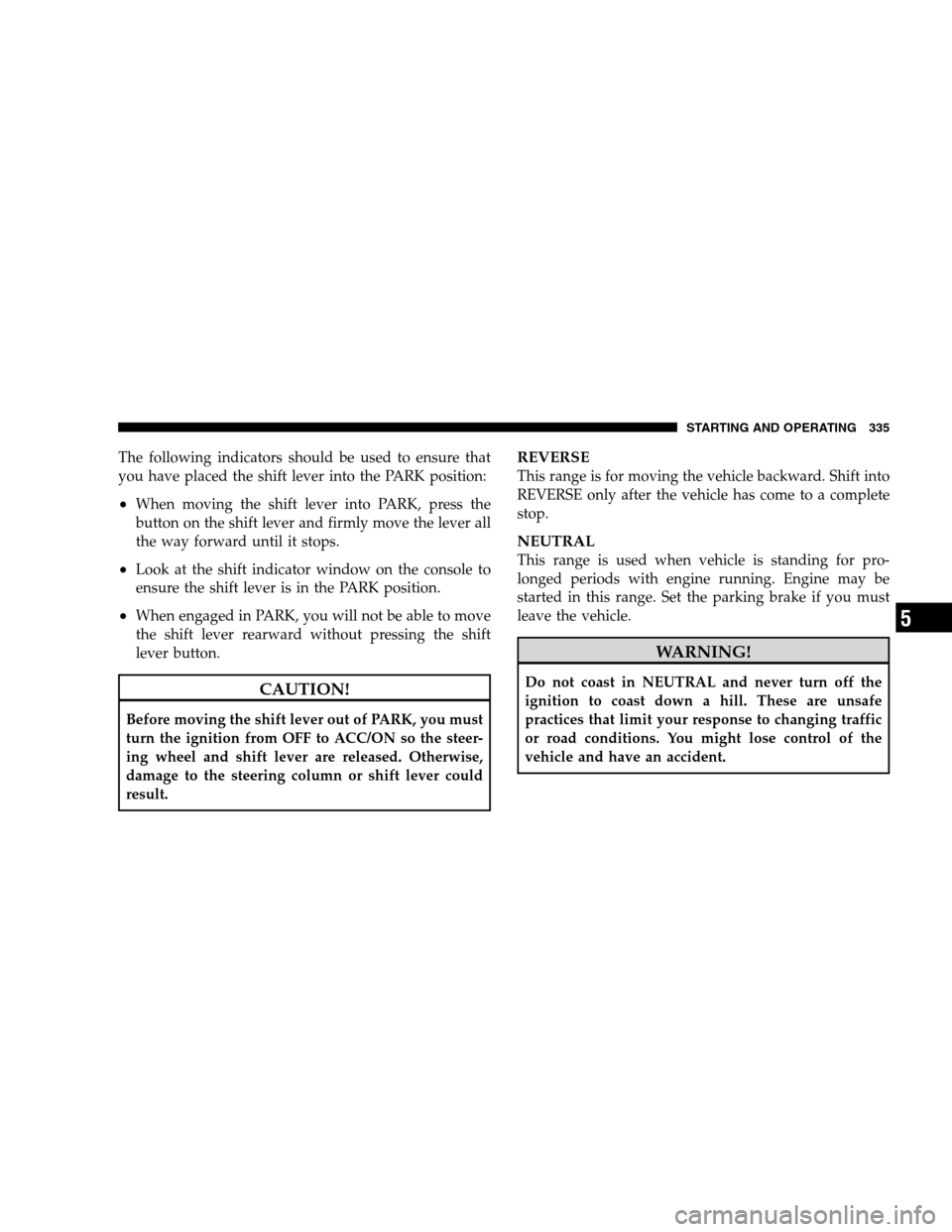 STARTING AND OPERATING 335

The following indicators should be used to ensure that you have placed the shift lever into the PARK position:

• When moving the shift lever into PARK, press the button on the shift lever and firmly move the lever all the way forward until it stops.

• Look at the shift indicator window on the console to ensure the shift lever is in the PARK position.

• When engaged in PARK, you will not be able to move the shift lever rearward without pressing the shift lever button.

CAUTION!

Before moving the shift lever out of PARK, you must turn the ignition from OFF to ACC/ON so the steering wheel and shift lever are released. Otherwise, damage to the steering column or shift lever could result.

REVERSE
This range is for moving the vehicle backward. Shift into REVERSE only after the vehicle has come to a complete stop.

NEUTRAL
This range is used when vehicle is standing for prolonged periods with engine running. Engine may be started in this range. Set the parking brake if you must leave the vehicle.

WARNING!

Do not coast in NEUTRAL and never turn off the ignition to coast down a hill. These are unsafe practices that limit your response to changing traffic or road conditions. You might lose control of the vehicle and have an accident.

5

carmanualsonline.info